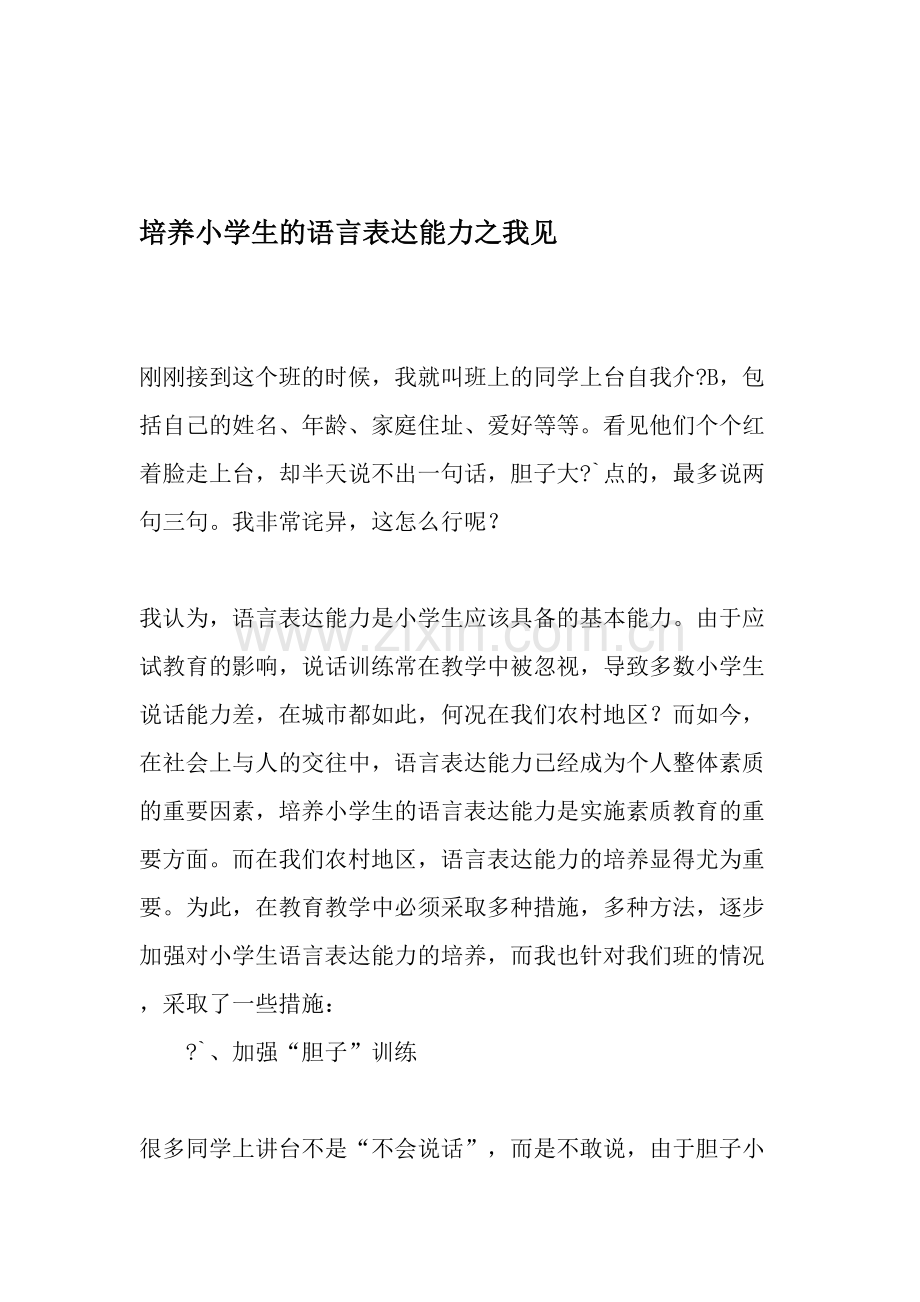 培养小学生的语言表达能力之我见

刚刚接到这个班的时候，我就叫班上的同学上台自我介?B，包括自己的姓名、年龄、家庭住址、爱好等等。看见他们个个红着脸走上台，却半天说不出一句话，胆子大?`点的，最多说两句三句。我非常诧异，这怎么行呢？

我认为，语言表达能力是小学生应该具备的基本能力。由于应试教育的影响，说话训练常在教学中被忽视，导致多数小学生说话能力差，在城市都如此，何况在我们农村地区？而如今，在社会上与人的交往中，语言表达能力已经成为个人整体素质的重要因素，培养小学生的语言表达能力是实施素质教育的重要方面。而在我们农村地区，语言表达能力的培养显得尤为重要。为此，在教育教学中必须采取多种措施，多种方法，逐步加强对小学生语言表达能力的培养，而我也针对我们班的情况，采取了一些措施：

?`、加强“胆子”训练

很多同学上讲台不是“不会说话”，而是不敢说，由于胆子小

www.zixin.com.cn